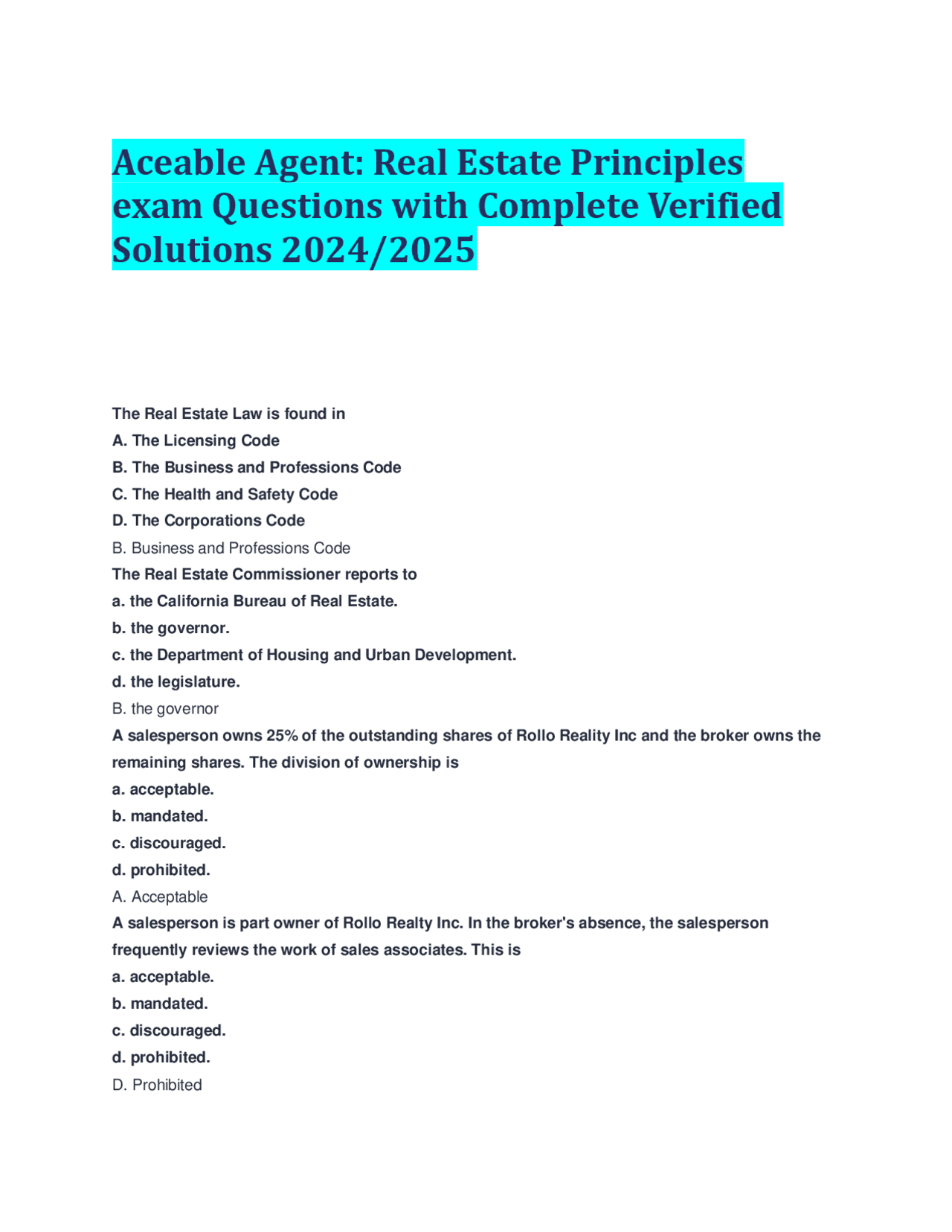 Aceable Agent: Real Estate Principles exam Questions with Complete Verified Solutions 2024/2025

The Real Estate Law is found in
A. The Licensing Code
B. The Business and Professions Code
C. The Health and Safety Code
D. The Corporations Code
B. Business and Professions Code
The Real Estate Commissioner reports to
a. the California Bureau of Real Estate.
b. the governor.
c. the Department of Housing and Urban Development.
d. the legislature.
B. the governor
A salesperson owns 25% of the outstanding shares of Rollo Reality Inc and the broker owns the remaining shares. The division of ownership is
a. acceptable.
b. mandated.
c. discouraged.
d. prohibited.
A. Acceptable
A salesperson is part owner of Rollo Realty Inc. In the broker's absence, the salesperson frequently reviews the work of sales associates. This is
a. acceptable.
b. mandated.
c. discouraged.
d. prohibited.
D. Prohibited